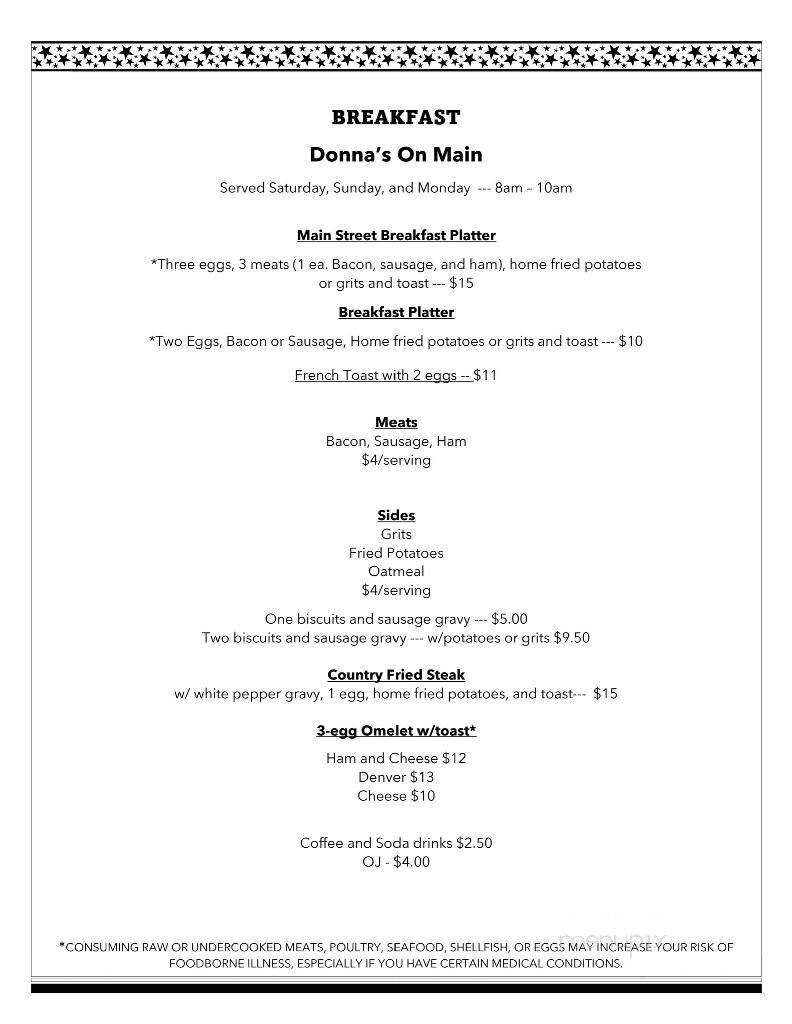 BREAKFAST

Donna's On Main

Served Saturday, Sunday, and Monday --- 8am – 10am

Main Street Breakfast Platter

*Three eggs, 3 meats (1 ea. Bacon, sausage, and ham), home fried potatoes or grits and toast --- $15

Breakfast Platter

*Two Eggs, Bacon or Sausage, Home fried potatoes or grits and toast --- $10

French Toast with 2 eggs -- $11

Meats
Bacon, Sausage, Ham
$4/serving

Sides
Grits
Fried Potatoes
Oatmeal
$4/serving

One biscuits and sausage gravy --- $5.00
Two biscuits and sausage gravy --- w/potatoes or grits $9.50

Country Fried Steak
w/ white pepper gravy, 1 egg, home fried potatoes, and toast--- $15

3-egg Omelet w/toast*

Ham and Cheese $12
Denver $13
Cheese $10

Coffee and Soda drinks $2.50
OJ - $4.00

*CONSUMING RAW OR UNDERCOOKED MEATS, POULTRY, SEAFOOD, SHELLFISH, OR EGGS MAY INCREASE YOUR RISK OF FOODBORNE ILLNESS, ESPECIALLY IF YOU HAVE CERTAIN MEDICAL CONDITIONS.